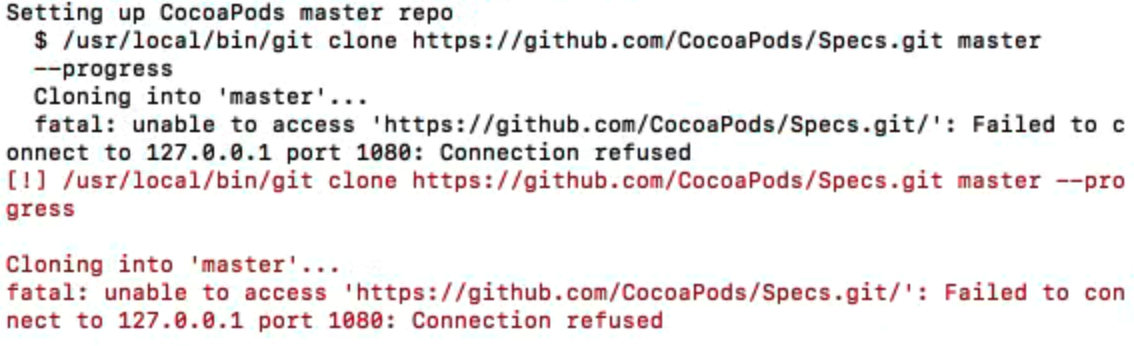 Setting up CocoaPods master repo
  $ /usr/local/bin/git clone https://github.com/CocoaPods/Specs.git master
  --progress
  Cloning into 'master'...
  fatal: unable to access 'https://github.com/CocoaPods/Specs.git/': Failed to connect to 127.0.0.1 port 1080: Connection refused
[!] /usr/local/bin/git clone https://github.com/CocoaPods/Specs.git master --progress

Cloning into 'master'...
fatal: unable to access 'https://github.com/CocoaPods/Specs.git/': Failed to connect to 127.0.0.1 port 1080: Connection refused